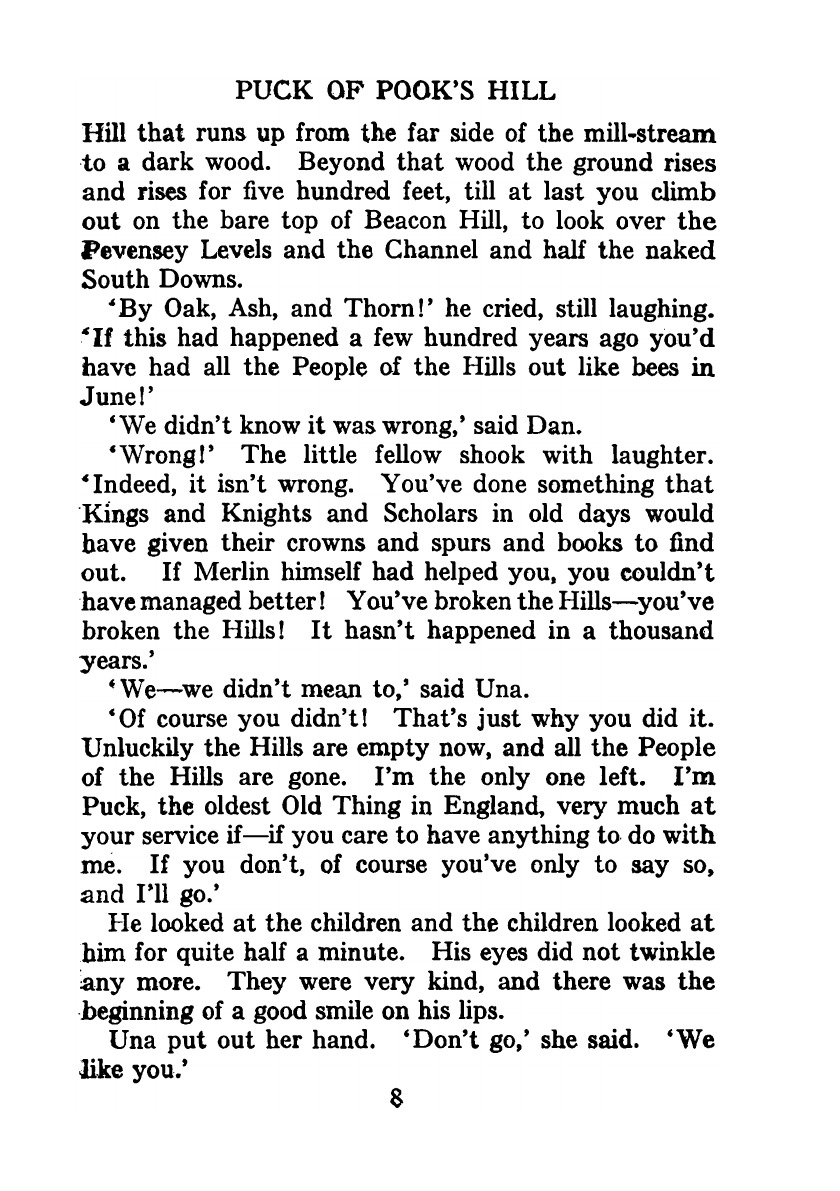 PUCK OF POOK'S HILL

Hill that runs up from the far side of the mill-stream to a dark wood. Beyond that wood the ground rises and rises for five hundred feet, till at last you climb out on the bare top of Beacon Hill, to look over the Pevensey Levels and the Channel and half the naked South Downs.

'By Oak, Ash, and Thorn!' he cried, still laughing. 'If this had happened a few hundred years ago you'd have had all the People of the Hills out like bees in June!'

'We didn't know it was wrong,' said Dan.

'Wrong!' The little fellow shook with laughter. 'Indeed, it isn't wrong. You've done something that Kings and Knights and Scholars in old days would have given their crowns and spurs and books to find out. If Merlin himself had helped you, you couldn't have managed better! You've broken the Hills—you've broken the Hills! It hasn't happened in a thousand years.'

'We—we didn't mean to,' said Una.

'Of course you didn't! That's just why you did it. Unluckily the Hills are empty now, and all the People of the Hills are gone. I'm the only one left. I'm Puck, the oldest Old Thing in England, very much at your service if—if you care to have anything to do with me. If you don't, of course you've only to say so, and I'll go.'

He looked at the children and the children looked at him for quite half a minute. His eyes did not twinkle any more. They were very kind, and there was the beginning of a good smile on his lips.

Una put out her hand. 'Don't go,' she said. 'We like you.'

8